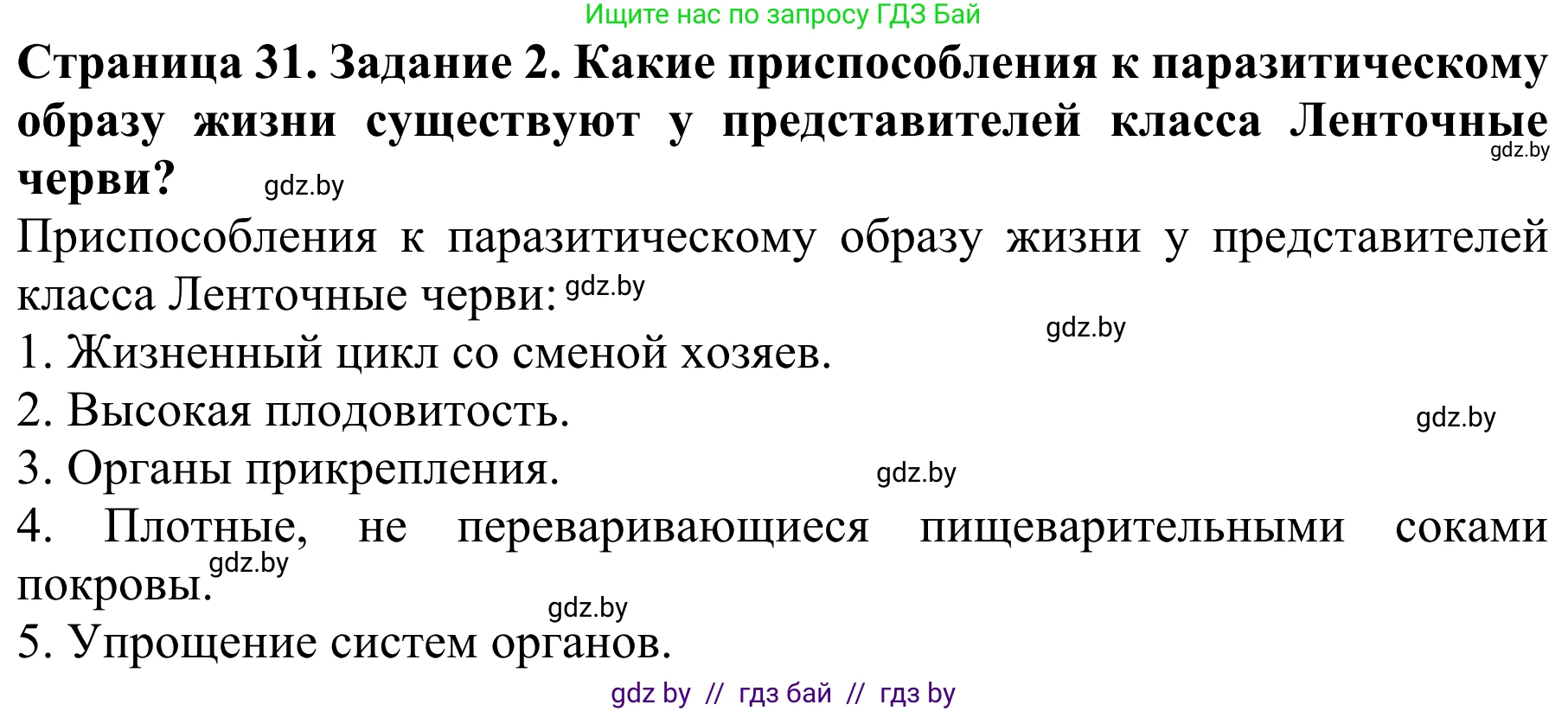 Ищите нас по запросу ГДЗ Бай

**Страница 31. Задание 2. Какие приспособления к паразитическому образу жизни существуют у представителей класса Ленточные черви?**

gdz.by

gdz.by

Приспособления к паразитическому образу жизни у представителей класса Ленточные черви: gdz.by

gdz.by

1. Жизненный цикл со сменой хозяев.

2. Высокая плодовитость.

gdz.by

3. Органы прикрепления.

gdz.by

4. Плотные, не переваривающиеся пищеварительными соками покровы.

gdz.by

gdz.by

5. Упрощение систем органов.

gdz by // гдз бай // гдз by